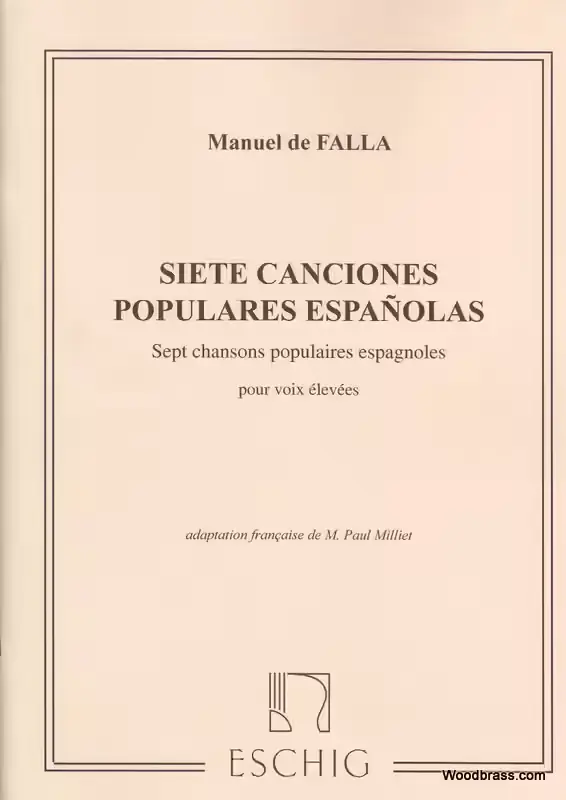 Manuel de FALLA

SIETE CANCIONES
POPULARES ESPAÑOLAS

Sept chansons populaires espagnoles

pour voix élevées

adaptation française de M. Paul Milliet

ESCHIG

Woodbrass.com